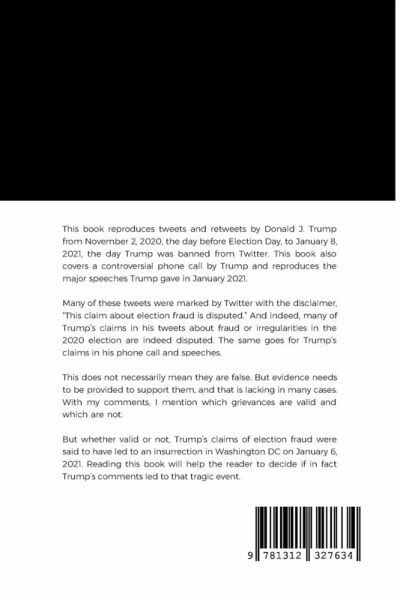 This book reproduces tweets and retweets by Donald J. Trump from November 2, 2020, the day before Election Day, to January 8, 2021, the day Trump was banned from Twitter. This book also covers a controversial phone call by Trump and reproduces the major speeches Trump gave in January 2021.

Many of these tweets were marked by Twitter with the disclaimer, "This claim about election fraud is disputed." And indeed, many of Trump's claims in his tweets about fraud or irregularities in the 2020 election are indeed disputed. The same goes for Trump's claims in his phone call and speeches.

This does not necessarily mean they are false. But evidence needs to be provided to support them, and that is lacking in many cases. With my comments, I mention which grievances are valid and which are not.

But whether valid or not, Trump's claims of election fraud were said to have led to an insurrection in Washington DC on January 6, 2021. Reading this book will help the reader to decide if in fact Trump's comments led to that tragic event.

9 781312 327634